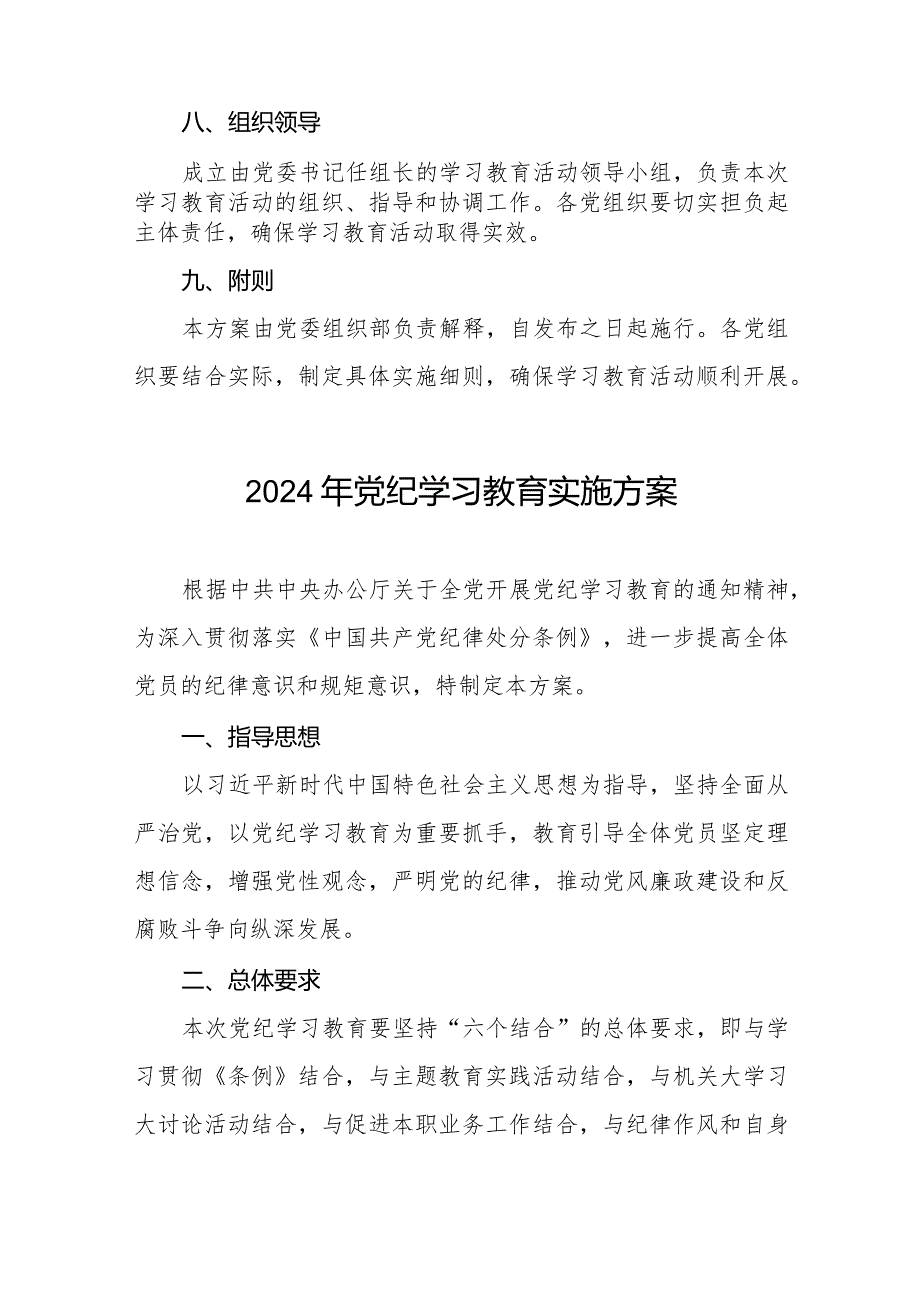 八、组织领导

成立由党委书记任组长的学习教育活动领导小组，负责本次学习教育活动的组织、指导和协调工作。各党组织要切实担负起主体责任，确保学习教育活动取得实效。

九、附则

本方案由党委组织部负责解释，自发布之日起施行。各党组织要结合实际，制定具体实施细则，确保学习教育活动顺利开展。

2024年党纪学习教育实施方案

根据中共中央办公厅关于全党开展党纪学习教育的通知精神，为深入贯彻落实《中国共产党纪律处分条例》，进一步提高全体党员的纪律意识和规矩意识，特制定本方案。

一、指导思想

以习近平新时代中国特色社会主义思想为指导，坚持全面从严治党，以党纪学习教育为重要抓手，教育引导全体党员坚定理想信念，增强党性观念，严明党的纪律，推动党风廉政建设和反腐败斗争向纵深发展。

二、总体要求

本次党纪学习教育要坚持“六个结合”的总体要求，即与学习贯彻《条例》结合，与主题教育实践活动结合，与机关大学习大讨论活动结合，与促进本职业务工作结合，与纪律作风和自身